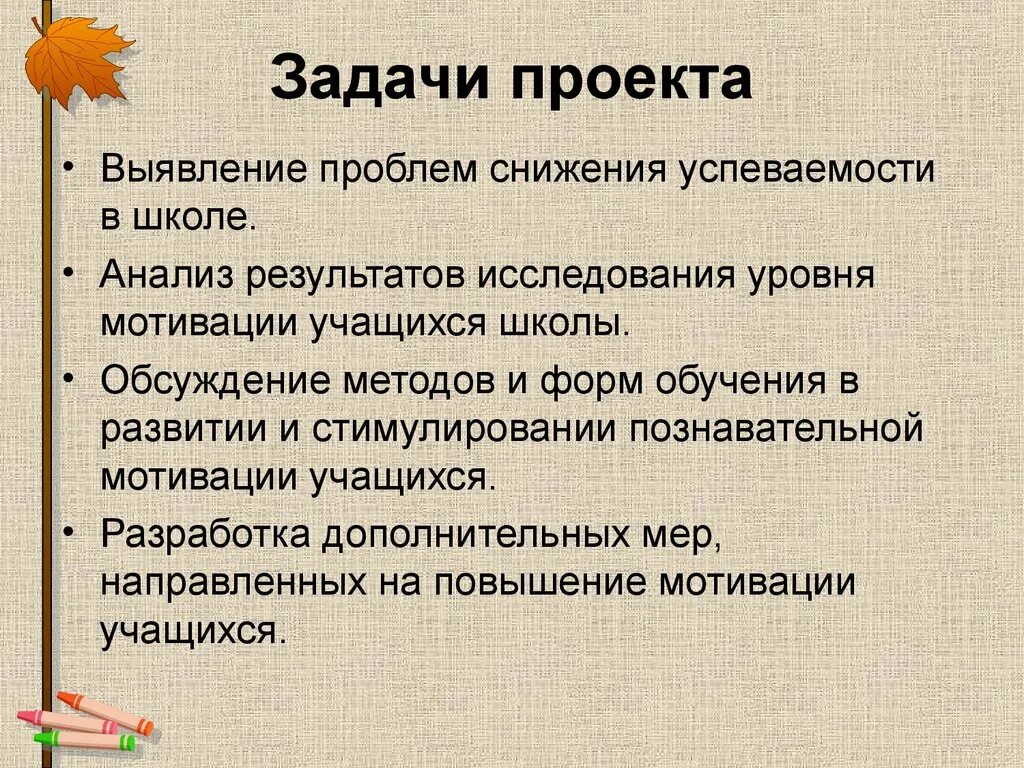 Задачи проекта

• Выявление проблем снижения успеваемости в школе.
• Анализ результатов исследования уровня мотивации учащихся школы.
• Обсуждение методов и форм обучения в развитии и стимулировании познавательной мотивации учащихся.
• Разработка дополнительных мер, направленных на повышение мотивации учащихся.